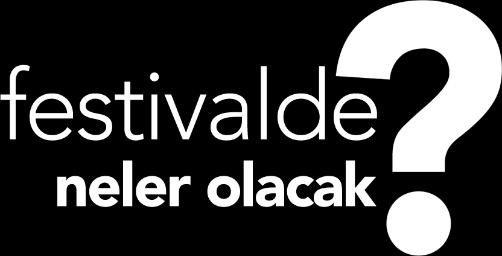 festivalde
neler olacak?